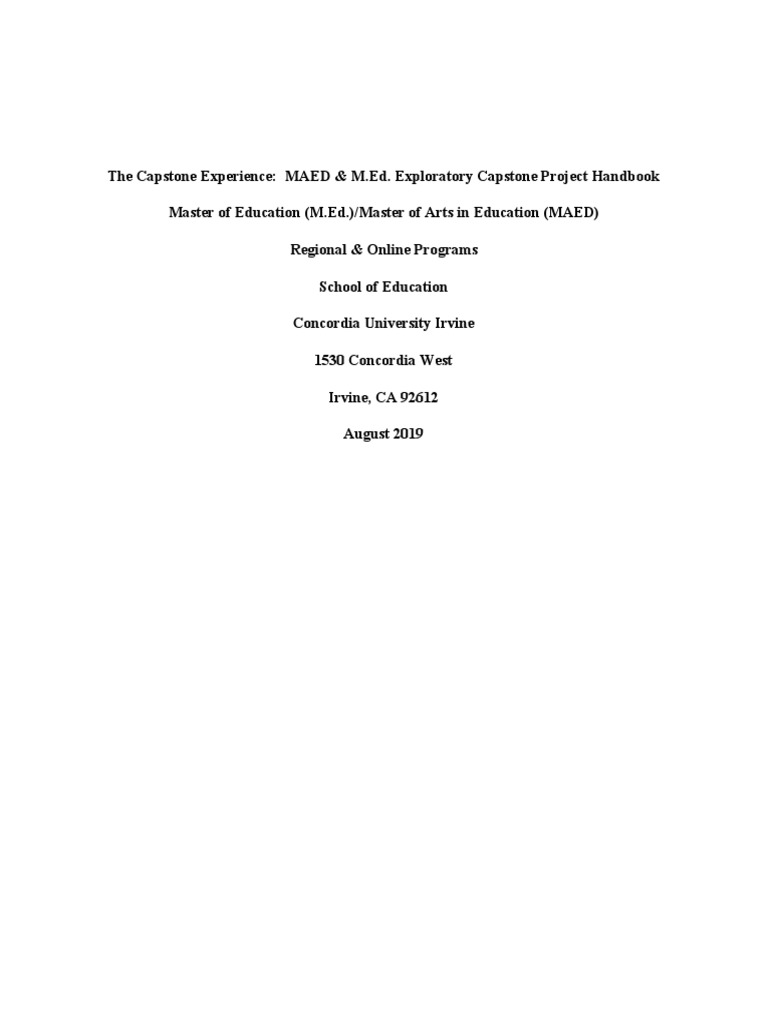 The Capstone Experience: MAED & M.Ed. Exploratory Capstone Project Handbook

Master of Education (M.Ed.)/Master of Arts in Education (MAED)

Regional & Online Programs

School of Education

Concordia University Irvine

1530 Concordia West

Irvine, CA 92612

August 2019